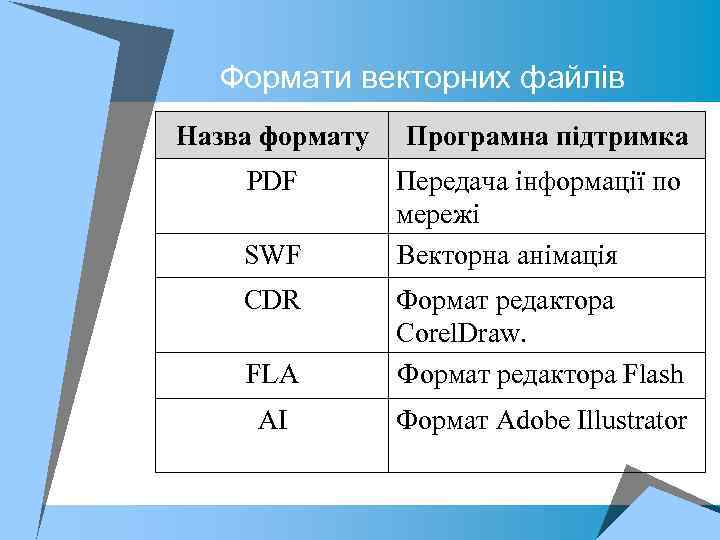 Формати векторних файлів

| Назва формату | Програмна підтримка |
|---|---|
| PDF | Передача інформації по мережі |
| SWF | Векторна анімація |
| CDR | Формат редактора CorelDraw. |
| FLA | Формат редактора Flash |
| AI | Формат Adobe Illustrator |